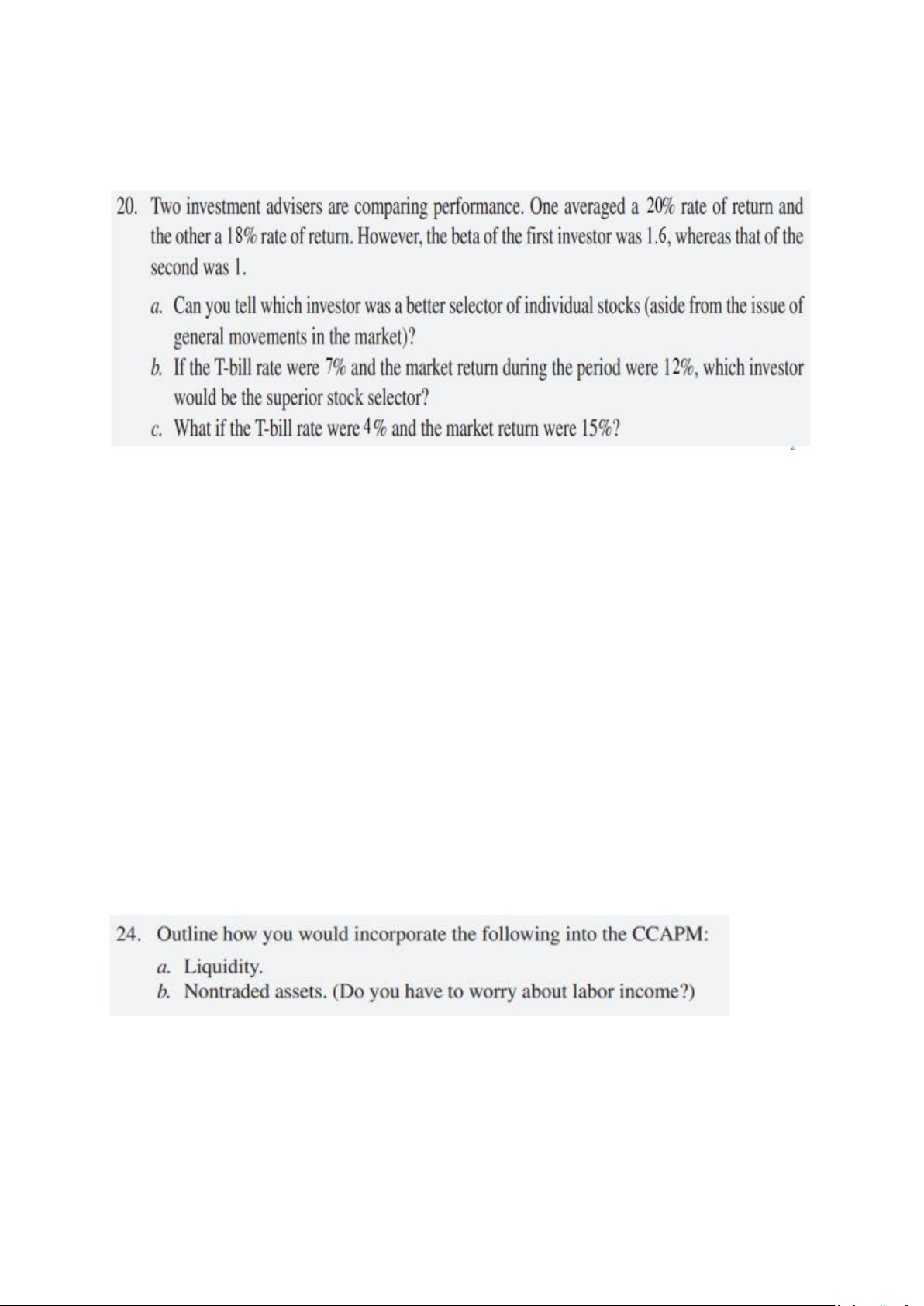 20. Two investment advisers are comparing performance. One averaged a 20% rate of return and the other a 18% rate of return. However, the beta of the first investor was 1.6, whereas that of the second was 1.

a. Can you tell which investor was a better selector of individual stocks (aside from the issue of general movements in the market)?
b. If the T-bill rate were 7% and the market return during the period were 12%, which investor would be the superior stock selector?
c. What if the T-bill rate were 4% and the market return were 15%?

24. Outline how you would incorporate the following into the CCAPM:

a. Liquidity.
b. Nontraded assets. (Do you have to worry about labor income?)